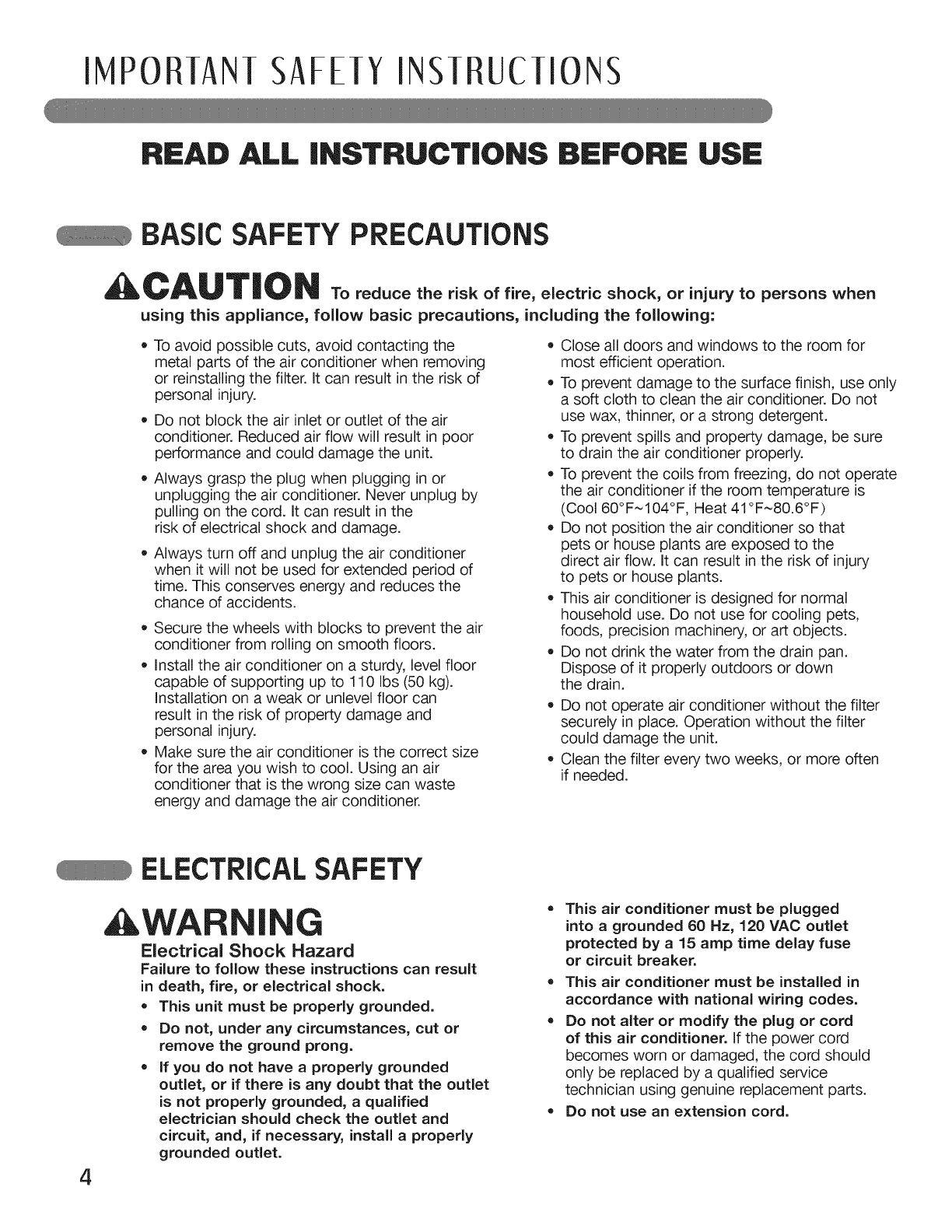 IMPORTANT SAFETY INSTRUCTIONS

READ ALL INSTRUCTIONS BEFORE USE

BASIC SAFETY PRECAUTIONS

CAUTION To reduce the risk of fire, electric shock, or injury to persons when using this appliance, follow basic precautions, including the following:

• To avoid possible cuts, avoid contacting the metal parts of the air conditioner when removing or reinstalling the filter. It can result in the risk of personal injury.
• Do not block the air inlet or outlet of the air conditioner. Reduced air flow will result in poor performance and could damage the unit.
• Always grasp the plug when plugging in or unplugging the air conditioner. Never unplug by pulling on the cord. It can result in the risk of electrical shock and damage.
• Always turn off and unplug the air conditioner when it will not be used for extended period of time. This conserves energy and reduces the chance of accidents.
• Secure the wheels with blocks to prevent the air conditioner from rolling on smooth floors.
• Install the air conditioner on a sturdy, level floor capable of supporting up to 110 lbs (50 kg). Installation on a weak or unlevel floor can result in the risk of property damage and personal injury.
• Make sure the air conditioner is the correct size for the area you wish to cool. Using an air conditioner that is the wrong size can waste energy and damage the air conditioner.

• Close all doors and windows to the room for most efficient operation.
• To prevent damage to the surface finish, use only a soft cloth to clean the air conditioner. Do not use wax, thinner, or a strong detergent.
• To prevent spills and property damage, be sure to drain the air conditioner properly.
• To prevent the coils from freezing, do not operate the air conditioner if the room temperature is (Cool 60°F~104°F, Heat 41°F~80.6°F)
• Do not position the air conditioner so that pets or house plants are exposed to the direct air flow. It can result in the risk of injury to pets or house plants.
• This air conditioner is designed for normal household use. Do not use for cooling pets, foods, precision machinery, or art objects.
• Do not drink the water from the drain pan. Dispose of it properly outdoors or down the drain.
• Do not operate air conditioner without the filter securely in place. Operation without the filter could damage the unit.
• Clean the filter every two weeks, or more often if needed.

ELECTRICAL SAFETY

WARNING
Electrical Shock Hazard
Failure to follow these instructions can result in death, fire, or electrical shock.
• This unit must be properly grounded.
• Do not, under any circumstances, cut or remove the ground prong.
• If you do not have a properly grounded outlet, or if there is any doubt that the outlet is not properly grounded, a qualified electrician should check the outlet and circuit, and, if necessary, install a properly grounded outlet.

• This air conditioner must be plugged into a grounded 60 Hz, 120 VAC outlet protected by a 15 amp time delay fuse or circuit breaker.
• This air conditioner must be installed in accordance with national wiring codes.
• Do not alter or modify the plug or cord of this air conditioner. If the power cord becomes worn or damaged, the cord should only be replaced by a qualified service technician using genuine replacement parts.
• Do not use an extension cord.

4